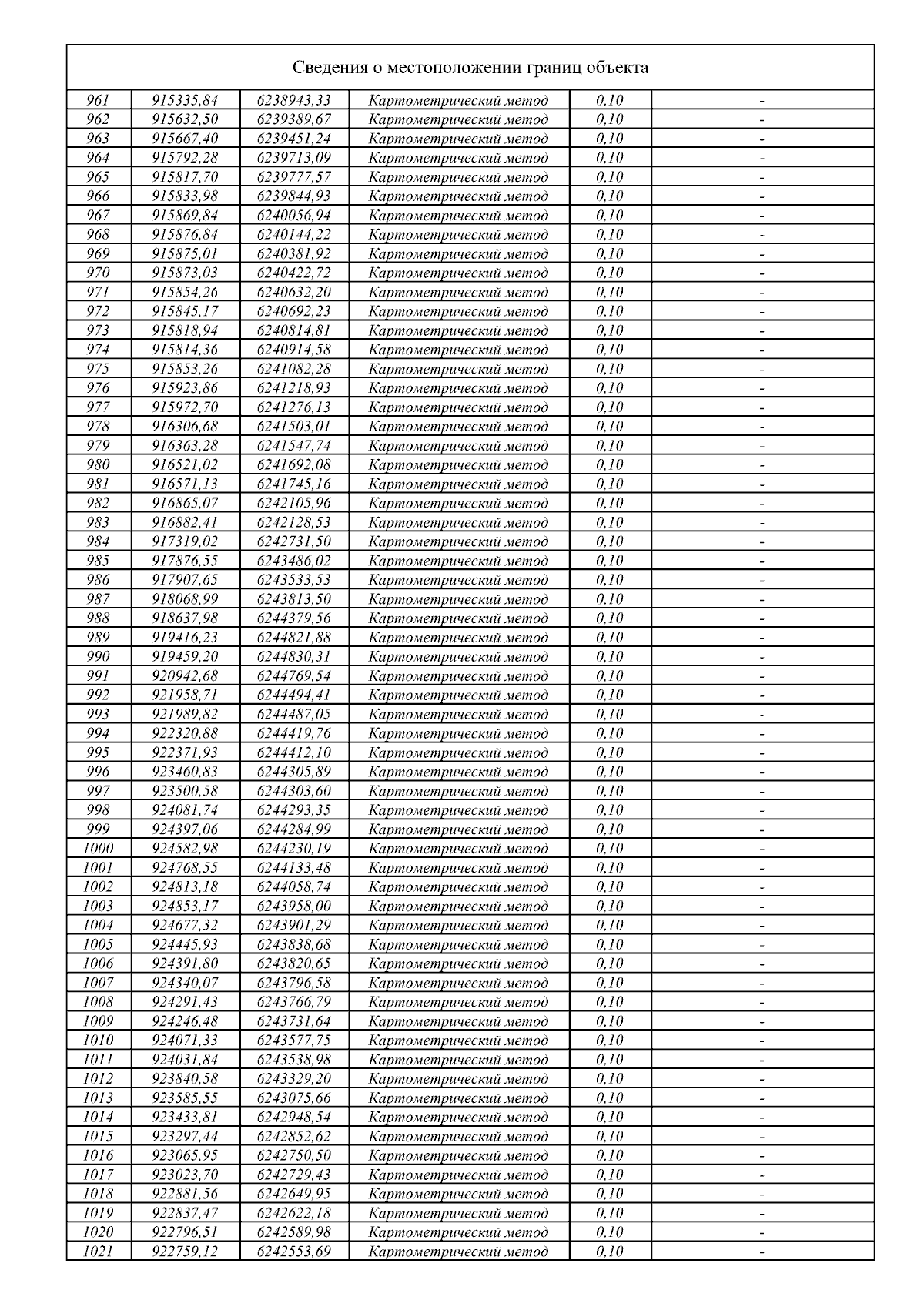 Сведения о местоположении границ объекта

| | | | | | |
|---|---|---|---|---|---|
| 961 | 915335,84 | 6238943,33 | Картометрический метод | 0,10 | - |
| 962 | 915632,50 | 6239389,67 | Картометрический метод | 0,10 | - |
| 963 | 915667,40 | 6239451,24 | Картометрический метод | 0,10 | - |
| 964 | 915792,28 | 6239713,09 | Картометрический метод | 0,10 | - |
| 965 | 915817,70 | 6239777,57 | Картометрический метод | 0,10 | - |
| 966 | 915833,98 | 6239844,93 | Картометрический метод | 0,10 | - |
| 967 | 915869,84 | 6240056,94 | Картометрический метод | 0,10 | - |
| 968 | 915876,84 | 6240144,22 | Картометрический метод | 0,10 | - |
| 969 | 915875,01 | 6240381,92 | Картометрический метод | 0,10 | - |
| 970 | 915873,03 | 6240422,72 | Картометрический метод | 0,10 | - |
| 971 | 915854,26 | 6240632,20 | Картометрический метод | 0,10 | - |
| 972 | 915845,17 | 6240692,23 | Картометрический метод | 0,10 | - |
| 973 | 915818,94 | 6240814,81 | Картометрический метод | 0,10 | - |
| 974 | 915814,36 | 6240914,58 | Картометрический метод | 0,10 | - |
| 975 | 915853,26 | 6241082,28 | Картометрический метод | 0,10 | - |
| 976 | 915923,86 | 6241218,93 | Картометрический метод | 0,10 | - |
| 977 | 915972,70 | 6241276,13 | Картометрический метод | 0,10 | - |
| 978 | 916306,68 | 6241503,01 | Картометрический метод | 0,10 | - |
| 979 | 916363,28 | 6241547,74 | Картометрический метод | 0,10 | - |
| 980 | 916521,02 | 6241692,08 | Картометрический метод | 0,10 | - |
| 981 | 916571,13 | 6241745,16 | Картометрический метод | 0,10 | - |
| 982 | 916865,07 | 6242105,96 | Картометрический метод | 0,10 | - |
| 983 | 916882,41 | 6242128,53 | Картометрический метод | 0,10 | - |
| 984 | 917319,02 | 6242731,50 | Картометрический метод | 0,10 | - |
| 985 | 917876,55 | 6243486,02 | Картометрический метод | 0,10 | - |
| 986 | 917907,65 | 6243533,53 | Картометрический метод | 0,10 | - |
| 987 | 918068,99 | 6243813,50 | Картометрический метод | 0,10 | - |
| 988 | 918637,98 | 6244379,56 | Картометрический метод | 0,10 | - |
| 989 | 919416,23 | 6244821,88 | Картометрический метод | 0,10 | - |
| 990 | 919459,20 | 6244830,31 | Картометрический метод | 0,10 | - |
| 991 | 920942,68 | 6244769,54 | Картометрический метод | 0,10 | - |
| 992 | 921958,71 | 6244494,41 | Картометрический метод | 0,10 | - |
| 993 | 921989,82 | 6244487,05 | Картометрический метод | 0,10 | - |
| 994 | 922320,88 | 6244419,76 | Картометрический метод | 0,10 | - |
| 995 | 922371,93 | 6244412,10 | Картометрический метод | 0,10 | - |
| 996 | 923460,83 | 6244305,89 | Картометрический метод | 0,10 | - |
| 997 | 923500,58 | 6244303,60 | Картометрический метод | 0,10 | - |
| 998 | 924081,74 | 6244293,35 | Картометрический метод | 0,10 | - |
| 999 | 924397,06 | 6244284,99 | Картометрический метод | 0,10 | - |
| 1000 | 924582,98 | 6244230,19 | Картометрический метод | 0,10 | - |
| 1001 | 924768,55 | 6244133,48 | Картометрический метод | 0,10 | - |
| 1002 | 924813,18 | 6244058,74 | Картометрический метод | 0,10 | - |
| 1003 | 924853,17 | 6243958,00 | Картометрический метод | 0,10 | - |
| 1004 | 924677,32 | 6243901,29 | Картометрический метод | 0,10 | - |
| 1005 | 924445,93 | 6243838,68 | Картометрический метод | 0,10 | - |
| 1006 | 924391,80 | 6243820,65 | Картометрический метод | 0,10 | - |
| 1007 | 924340,07 | 6243796,58 | Картометрический метод | 0,10 | - |
| 1008 | 924291,43 | 6243766,79 | Картометрический метод | 0,10 | - |
| 1009 | 924246,48 | 6243731,64 | Картометрический метод | 0,10 | - |
| 1010 | 924071,33 | 6243577,75 | Картометрический метод | 0,10 | - |
| 1011 | 924031,84 | 6243538,98 | Картометрический метод | 0,10 | - |
| 1012 | 923840,58 | 6243329,20 | Картометрический метод | 0,10 | - |
| 1013 | 923585,55 | 6243075,66 | Картометрический метод | 0,10 | - |
| 1014 | 923433,81 | 6242948,54 | Картометрический метод | 0,10 | - |
| 1015 | 923297,44 | 6242852,62 | Картометрический метод | 0,10 | - |
| 1016 | 923065,95 | 6242750,50 | Картометрический метод | 0,10 | - |
| 1017 | 923023,70 | 6242729,43 | Картометрический метод | 0,10 | - |
| 1018 | 922881,56 | 6242649,95 | Картометрический метод | 0,10 | - |
| 1019 | 922837,47 | 6242622,18 | Картометрический метод | 0,10 | - |
| 1020 | 922796,51 | 6242589,98 | Картометрический метод | 0,10 | - |
| 1021 | 922759,12 | 6242553,69 | Картометрический метод | 0,10 | - |